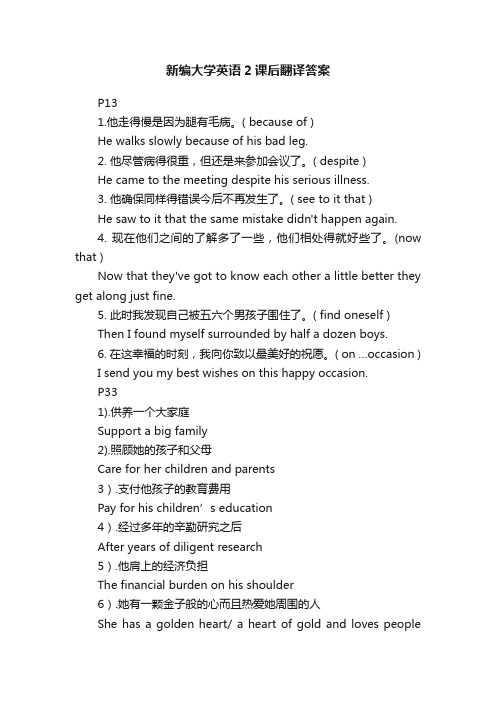 新编大学英语2课后翻译答案

P13

1.他走得慢是因为腿有毛病。( because of )

He walks slowly because of his bad leg.

2. 他尽管病得很重，但还是来参加会议了。( despite )

He came to the meeting despite his serious illness.

3. 他确保同样得错误今后不再发生了。( see to it that )

He saw to it that the same mistake didn't happen again.

4. 现在他们之间的了解多了一些，他们相处得就好些了。(now that )

Now that they've got to know each other a little better they get along just fine.

5. 此时我发现自己被五六个男孩子围住了。( find oneself )

Then I found myself surrounded by half a dozen boys.

6. 在这幸福的时刻，我向你致以最美好的祝愿。( on ...occasion )

I send you my best wishes on this happy occasion.

P33

1).供养一个大家庭

Support a big family

2).照顾她的孩子和父母

Care for her children and parents

3 ).支付他孩子的教育费用

Pay for his children’s education

4 ).经过多年的辛勤研究之后

After years of diligent research

5 ).他肩上的经济负担

The financial burden on his shoulder

6 ).她有一颗金子般的心而且热爱她周围的人

She has a golden heart/ a heart of gold and loves people